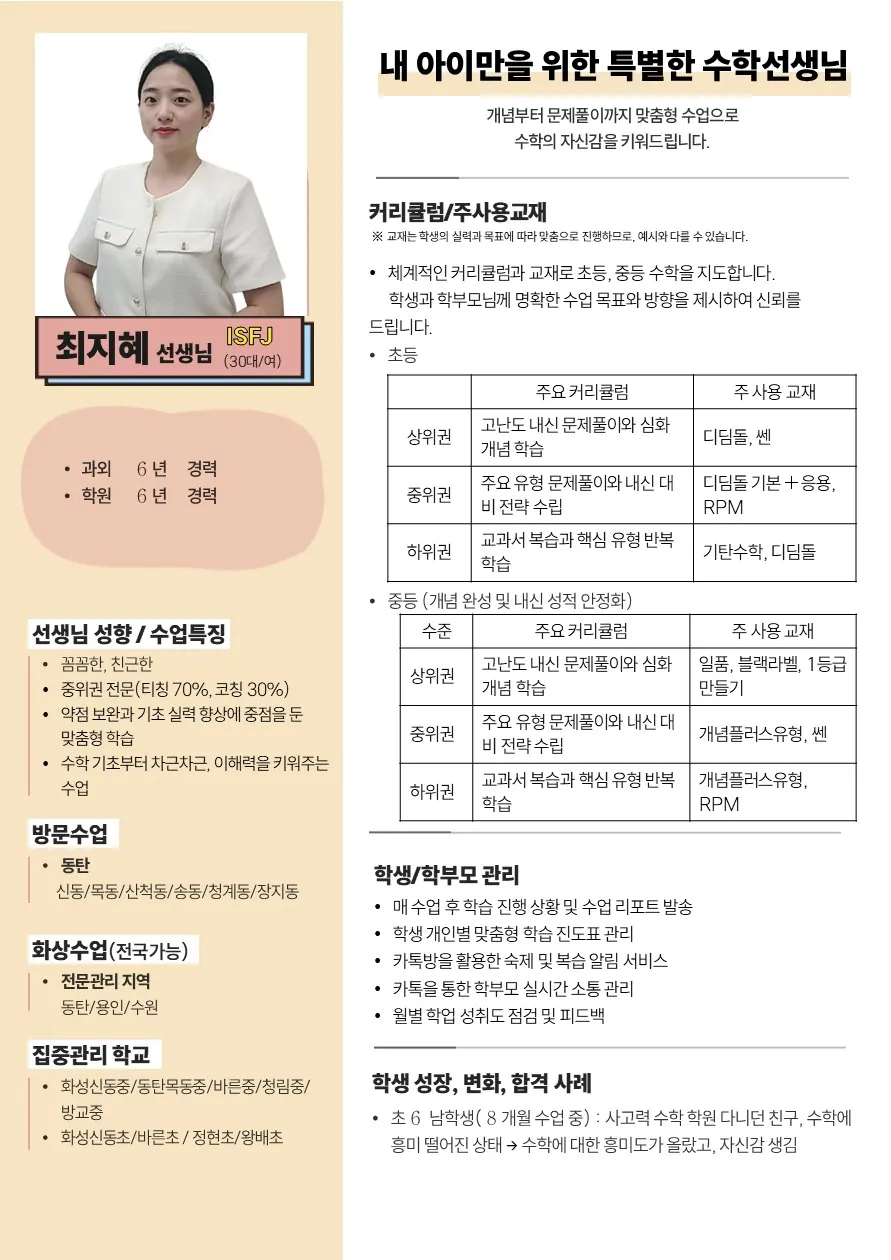 최지혜 선생님 ISFJ (30대/여)

• 과외 6 년 경력
• 학원 6 년 경력

선생님 성향 / 수업특징
• 꼼꼼한, 친근한
• 중위권 전문(티칭 70%, 코칭 30%)
• 약점 보완과 기초 실력 향상에 중점을 둔 맞춤형 학습
• 수학 기초부터 차근차근, 이해력을 키워주는 수업

방문수업
• 동탄
신동/목동/산척동/송동/청계동/장지동

화상수업(전국가능)
• 전문관리 지역
동탄/용인/수원

집중관리 학교
• 화성신동중/동탄목동중/바른중/청림중/방교중
• 화성신동초/바른초 / 정현초/왕배초

내 아이만을 위한 특별한 수학선생님

개념부터 문제풀이까지 맞춤형 수업으로
수학의 자신감을 키워드립니다.

커리큘럼/주사용교재
※ 교재는 학생의 실력과 목표에 따라 맞춤으로 진행하므로, 예시와 다를 수 있습니다.

• 체계적인 커리큘럼과 교재로 초등, 중등 수학을 지도합니다. 학생과 학부모님께 명확한 수업 목표와 방향을 제시하여 신뢰를 드립니다.
• 초등

| | 주요 커리큘럼 | 주 사용 교재 |
|---|---|---|
| 상위권 | 고난도 내신 문제풀이와 심화 개념 학습 | 디딤돌, 쎈 |
| 중위권 | 주요 유형 문제풀이와 내신 대비 전략 수립 | 디딤돌 기본 + 응용, RPM |
| 하위권 | 교과서 복습과 핵심 유형 반복 학습 | 기탄수학, 디딤돌 |

• 중등 (개념 완성 및 내신 성적 안정화)

| 수준 | 주요 커리큘럼 | 주 사용 교재 |
|---|---|---|
| 상위권 | 고난도 내신 문제풀이와 심화 개념 학습 | 일품, 블랙라벨, 1등급 만들기 |
| 중위권 | 주요 유형 문제풀이와 내신 대비 전략 수립 | 개념플러스유형, 쎈 |
| 하위권 | 교과서 복습과 핵심 유형 반복 학습 | 개념플러스유형, RPM |

학생/학부모 관리
• 매 수업 후 학습 진행 상황 및 수업 리포트 발송
• 학생 개인별 맞춤형 학습 진도표 관리
• 카톡방을 활용한 숙제 및 복습 알림 서비스
• 카톡을 통한 학부모 실시간 소통 관리
• 월별 학업 성취도 점검 및 피드백

학생 성장, 변화, 합격 사례
• 초 6 남학생( 8 개월 수업 중) : 사고력 수학 학원 다니던 친구, 수학에 흥미 떨어진 상태 → 수학에 대한 흥미도가 올랐고, 자신감 생김